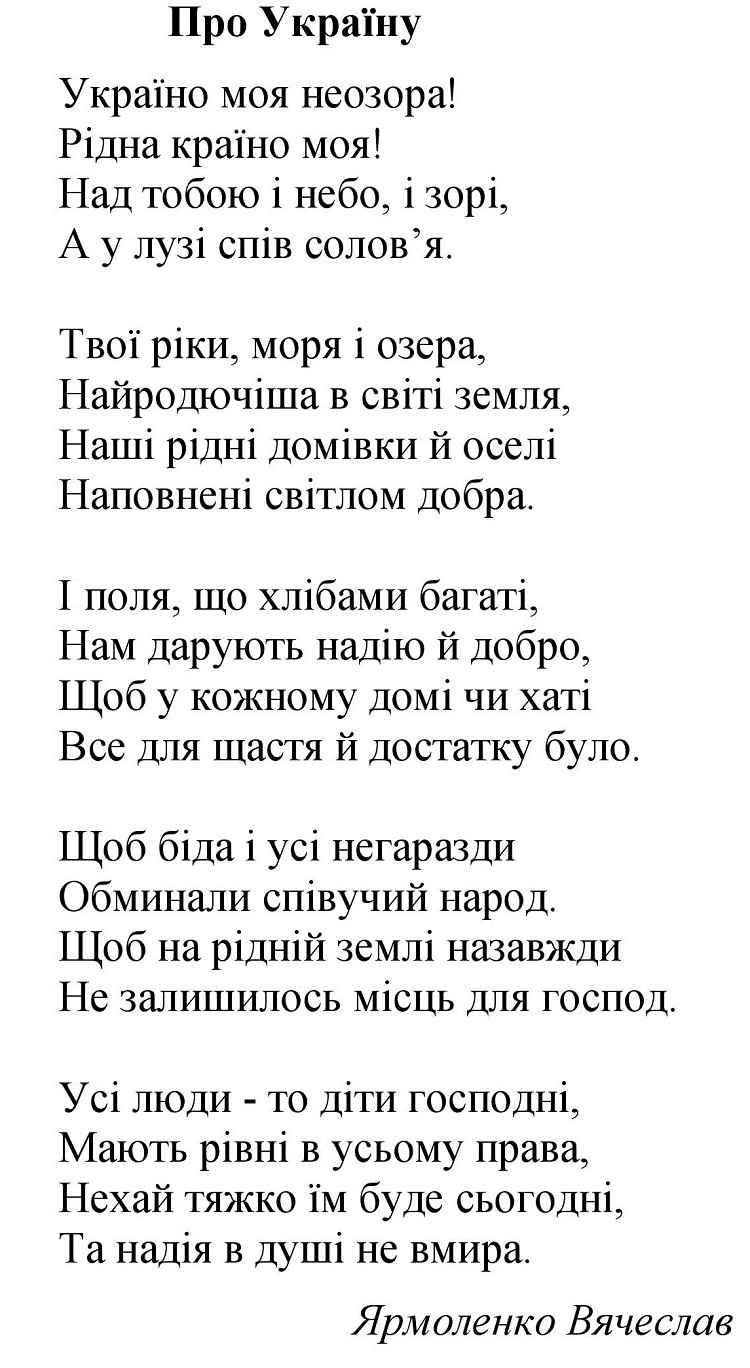 Про Україну

Україно моя неозора!
Рідна країно моя!
Над тобою і небо, і зорі,
А у лузі спів солов'я.

Твої ріки, моря і озера,
Найродючіша в світі земля,
Наші рідні домівки й оселі
Наповнені світлом добра.

І поля, що хлібами багаті,
Нам дарують надію й добро,
Щоб у кожному домі чи хаті
Все для щастя й достатку було.

Щоб біда і усі негаразди
Обминали співучий народ.
Щоб на рідній землі назавжди
Не залишилось місць для господ.

Усі люди - то діти господні,
Мають рівні в усьому права,
Нехай тяжко їм буде сьогодні,
Та надія в душі не вмира.

Ярмоленко Вячеслав